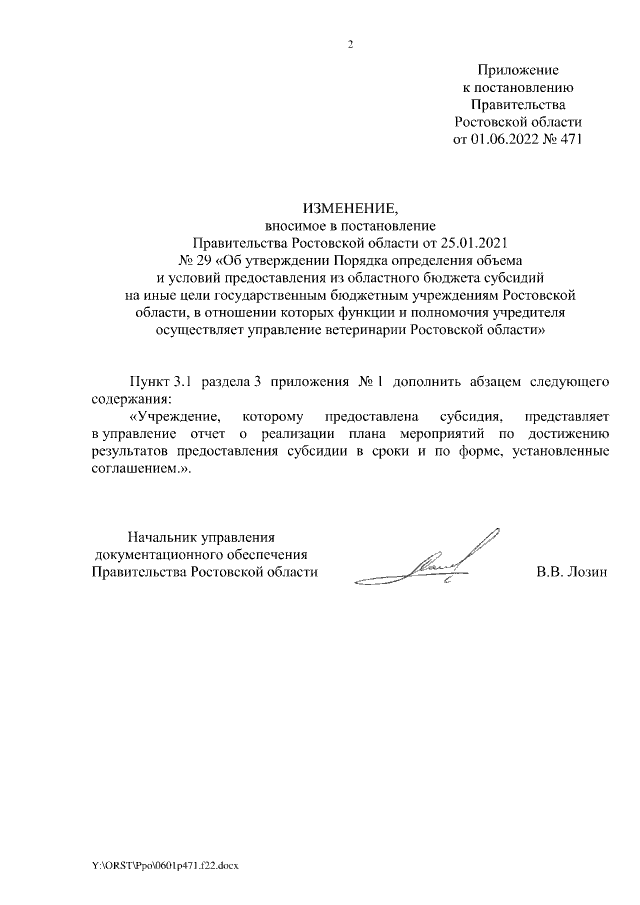 2

Приложение
к постановлению
Правительства
Ростовской области
от 01.06.2022 № 471

ИЗМЕНЕНИЕ,
вносимое в постановление
Правительства Ростовской области от 25.01.2021
№ 29 «Об утверждении Порядка определения объема
и условий предоставления из областного бюджета субсидий
на иные цели государственным бюджетным учреждениям Ростовской
области, в отношении которых функции и полномочия учредителя
осуществляет управление ветеринарии Ростовской области»

Пункт 3.1 раздела 3 приложения № 1 дополнить абзацем следующего содержания:

«Учреждение, которому предоставлена субсидия, представляет в управление отчет о реализации плана мероприятий по достижению результатов предоставления субсидии в сроки и по форме, установленные соглашением.».

Начальник управления
документационного обеспечения
Правительства Ростовской области

В.В. Лозин

Y:\ORST\Ppo\0601p471.f22.docx